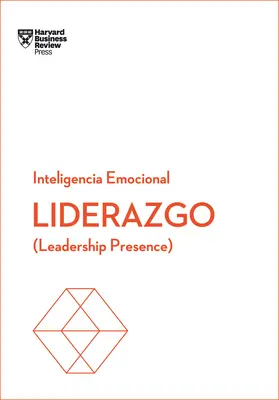 Harvard Business Review Press

Inteligencia Emocional

LIDERAZGO

(Leadership Presence)